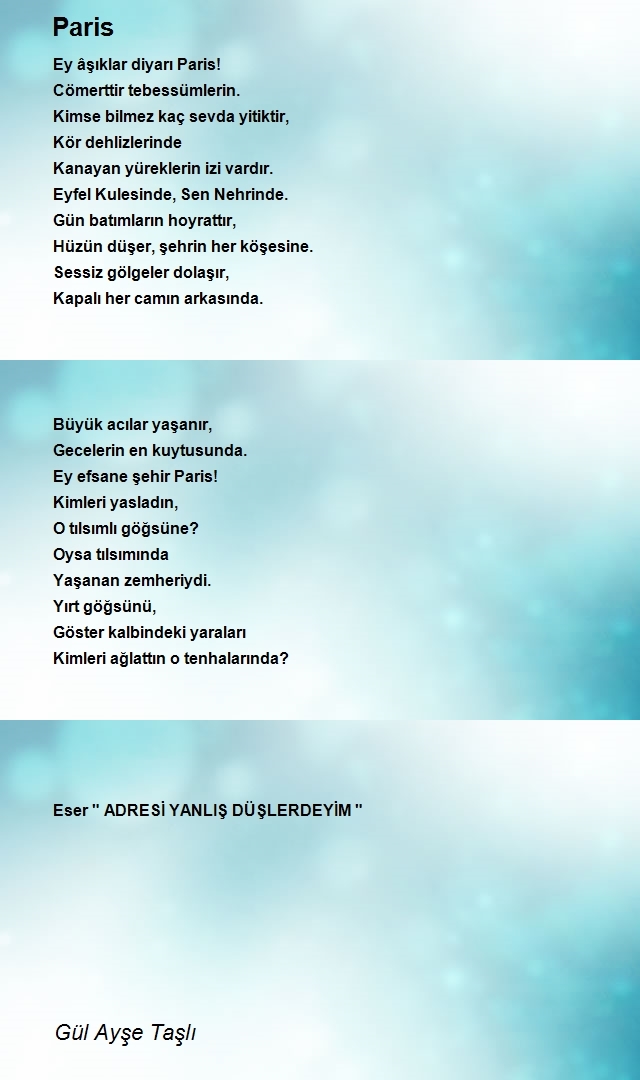 Paris

Ey âşıklar diyarı Paris!
Cömerttir tebessümlerin.
Kimse bilmez kaç sevda yitiktir,
Kör dehlizlerinde
Kanayan yüreklerin izi vardır.
Eyfel Kulesinde, Sen Nehrinde.
Gün batımların hoyrattır,
Hüzün düşer, şehrin her köşesine.
Sessiz gölgeler dolaşır,
Kapalı her camın arkasında.

Büyük acılar yaşanır,
Gecelerin en kuytusunda.
Ey efsane şehir Paris!
Kimleri yasladın,
O tılsımlı göğsüne?
Oysa tılsımında
Yaşanan zemheriydi.
Yırt göğsünü,
Göster kalbindeki yaraları
Kimleri ağlattın o tenhalarında?

Eser '' ADRESİ YANLIŞ DÜŞLERDEYİM ''

Gül Ayşe Taşlı